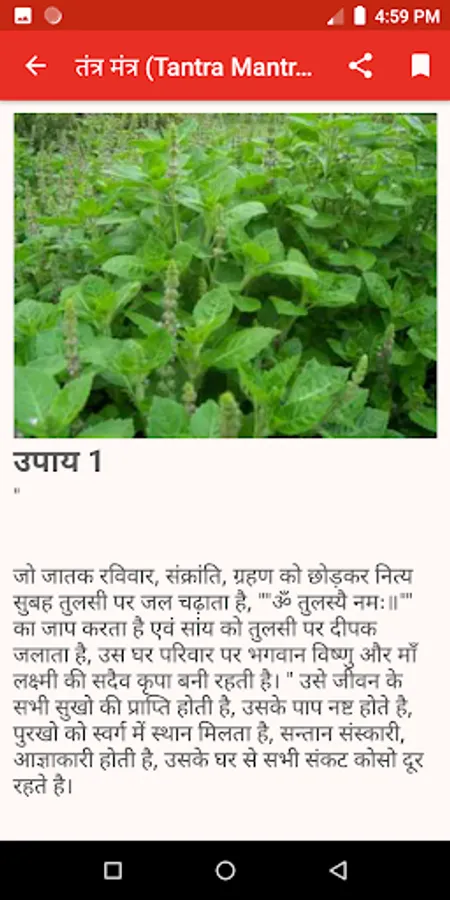 4:59 PM

तंत्र मंत्र (Tantra Mantr...

उपाय 1

"

जो जातक रविवार, संक्रांति, ग्रहण को छोड़कर नित्य सुबह तुलसी पर जल चढ़ाता है, ""ॐ तुलस्यै नम:॥"" का जाप करता है एवं सांय को तुलसी पर दीपक जलाता है, उस घर परिवार पर भगवान विष्णु और माँ लक्ष्मी की सदैव कृपा बनी रहती है। " उसे जीवन के सभी सुखो की प्राप्ति होती है, उसके पाप नष्ट होते है, पुरखो को स्वर्ग में स्थान मिलता है, सन्तान संस्कारी, आज्ञाकारी होती है, उसके घर से सभी संकट कोसो दूर रहते है।